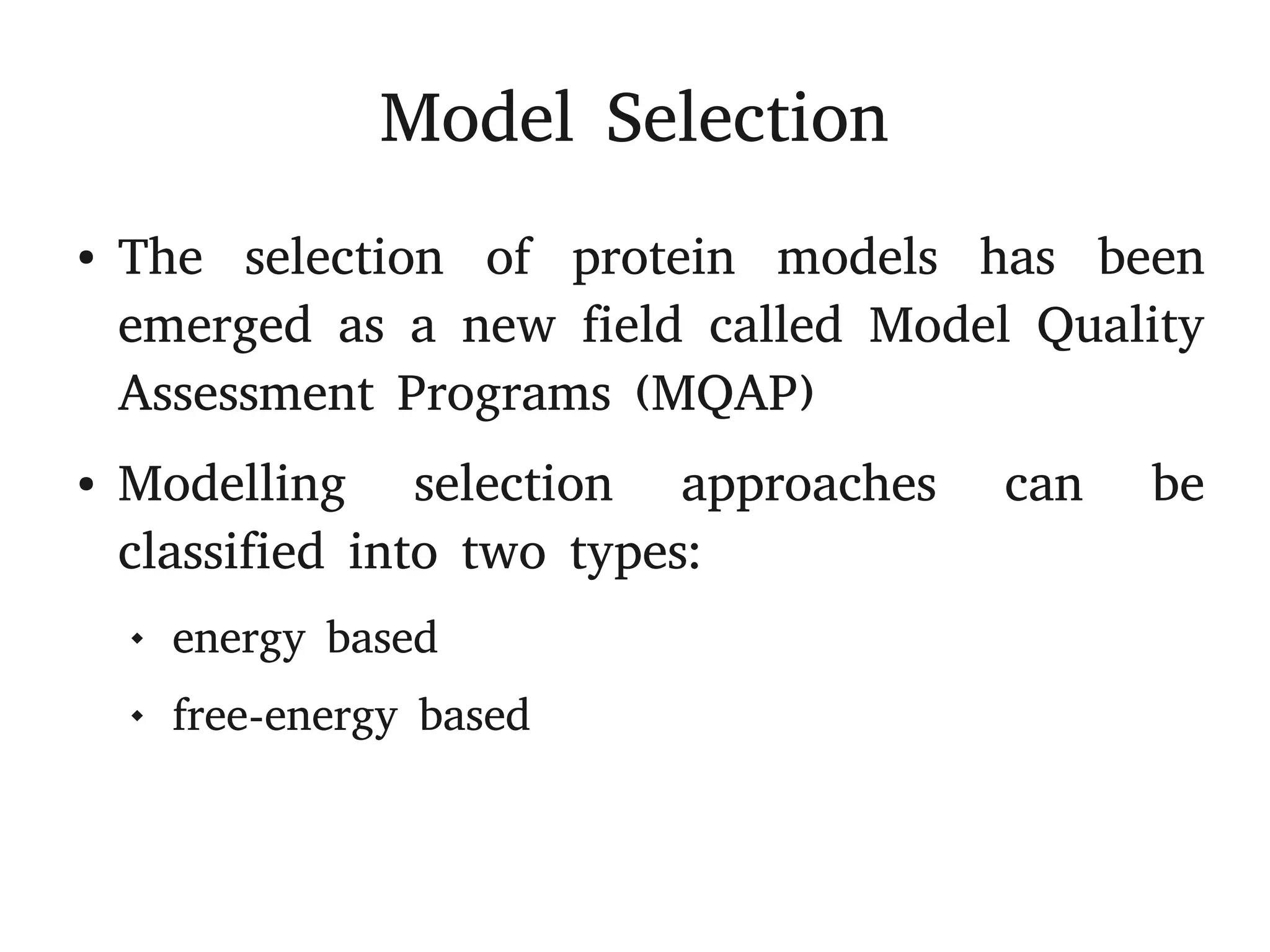 Model Selection

• The selection of protein models has been emerged as a new field called Model Quality Assessment Programs (MQAP)

• Modelling selection approaches can be classified into two types:

◆ energy based

◆ free-energy based